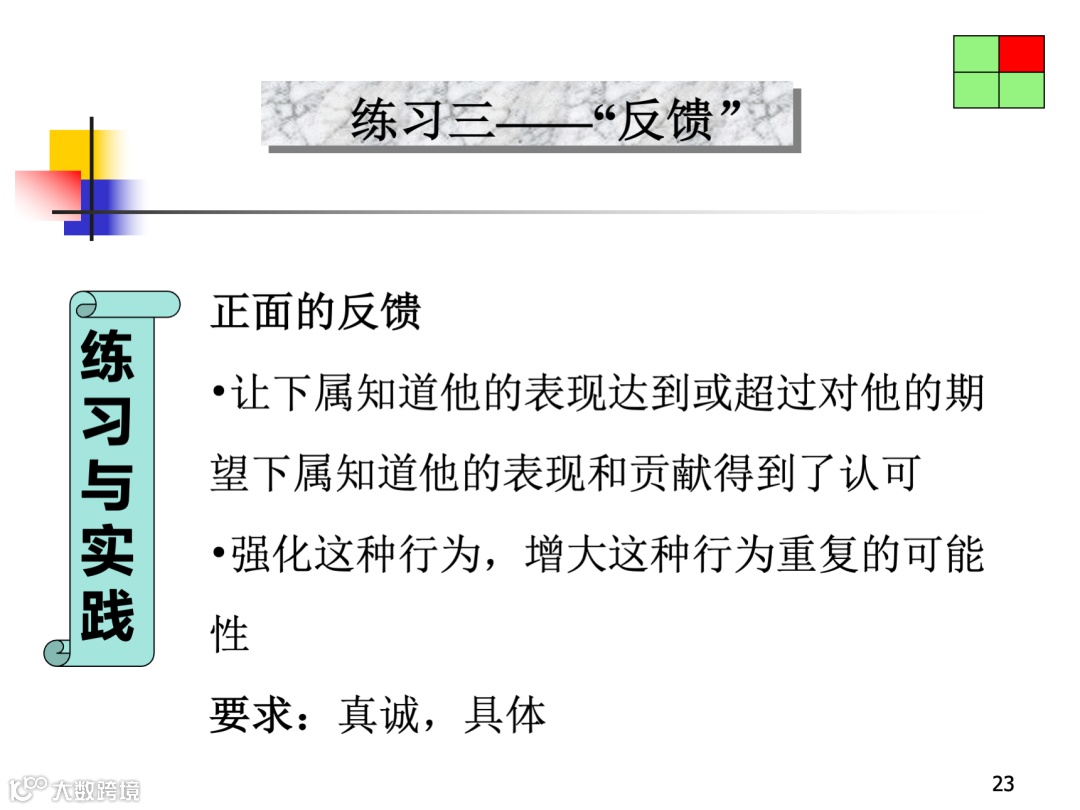 练习三——“反馈”

练习与实践

正面的反馈

•让下属知道他的表现达到或超过对他的期望下属知道他的表现和贡献得到了认可

•强化这种行为，增大这种行为重复的可能性

要求：真诚，具体

23

大数跨境